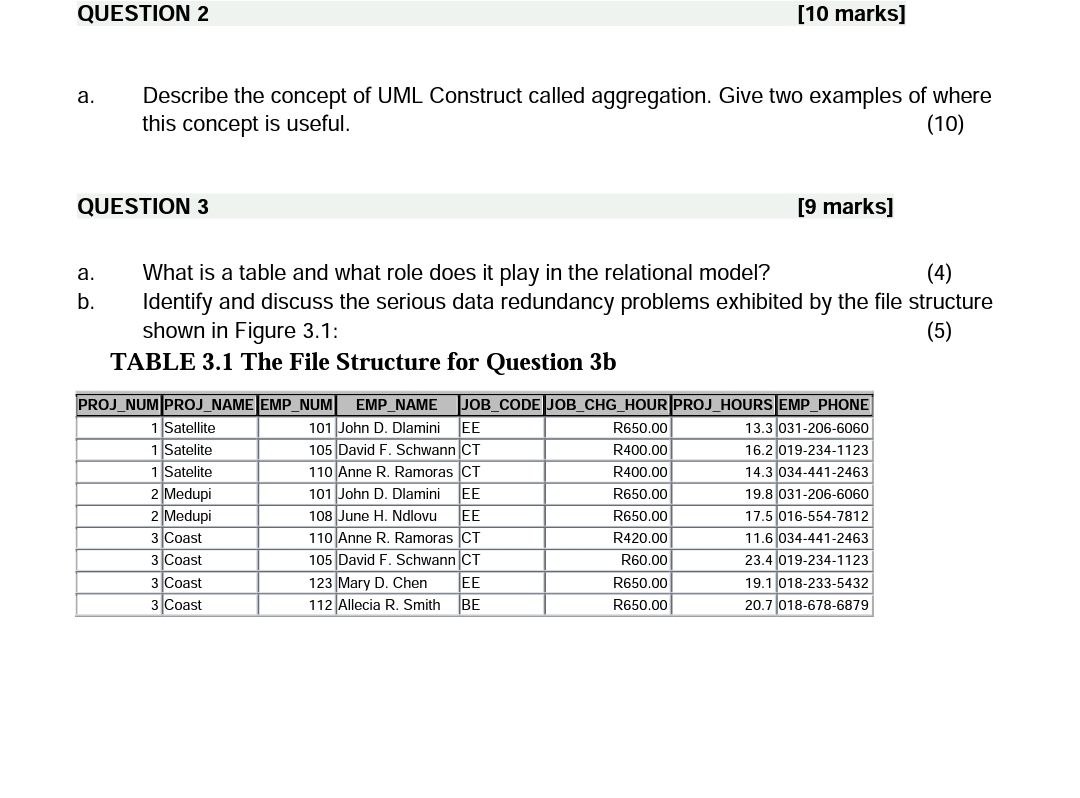 QUESTION 2 [10 marks]

a. Describe the concept of UML Construct called aggregation. Give two examples of where this concept is useful. (10)

QUESTION 3 [9 marks]

a. What is a table and what role does it play in the relational model? (4)
b. Identify and discuss the serious data redundancy problems exhibited by the file structure shown in Figure 3.1: (5)

TABLE 3.1 The File Structure for Question 3b

| PROJ_NUM | PROJ_NAME | EMP_NUM | EMP_NAME | JOB_CODE | JOB_CHG_HOUR | PROJ_HOURS | EMP_PHONE |
|---|---|---|---|---|---|---|---|
| 1 | Satellite | 101 | John D. Dlamini | EE | R650.00 | 13.3 | 031-206-6060 |
| 1 | Satelite | 105 | David F. Schwann | CT | R400.00 | 16.2 | 019-234-1123 |
| 1 | Satelite | 110 | Anne R. Ramoras | CT | R400.00 | 14.3 | 034-441-2463 |
| 2 | Medupi | 101 | John D. Dlamini | EE | R650.00 | 19.8 | 031-206-6060 |
| 2 | Medupi | 108 | June H. Ndlovu | EE | R650.00 | 17.5 | 016-554-7812 |
| 3 | Coast | 110 | Anne R. Ramoras | CT | R420.00 | 11.6 | 034-441-2463 |
| 3 | Coast | 105 | David F. Schwann | CT | R60.00 | 23.4 | 019-234-1123 |
| 3 | Coast | 123 | Mary D. Chen | EE | R650.00 | 19.1 | 018-233-5432 |
| 3 | Coast | 112 | Allecia R. Smith | BE | R650.00 | 20.7 | 018-678-6879 |